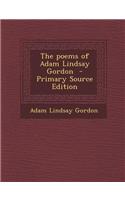 The poems of Adam Lindsay Gordon - Primary Source Edition

Adam Lindsay Gordon